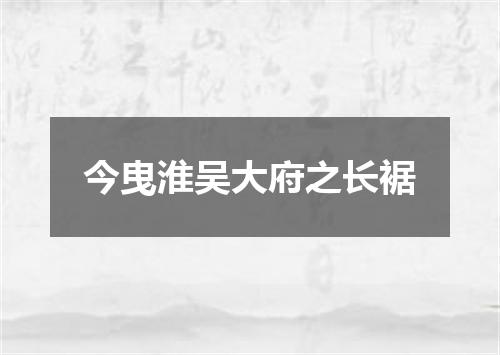 今曳淮吴大府之长裾